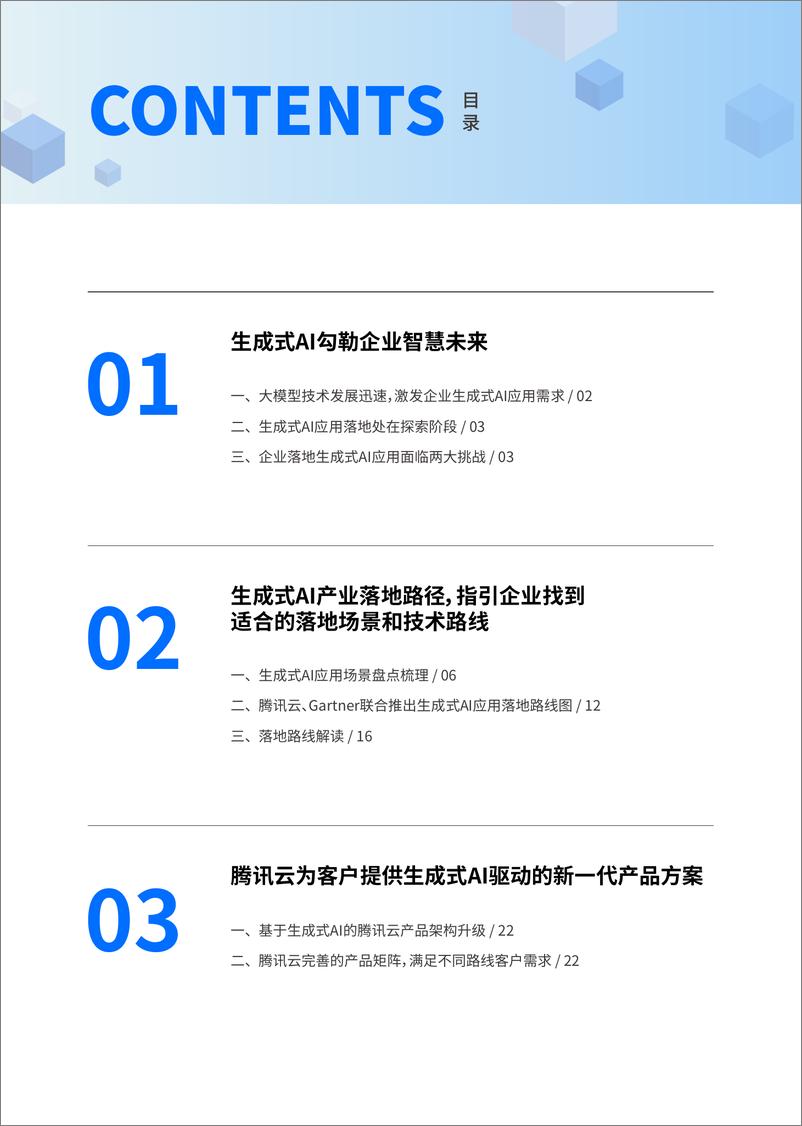 CONTENTS 目录

01

生成式AI勾勒企业智慧未来

一、大模型技术发展迅速，激发企业生成式AI应用需求 / 02

二、生成式AI应用落地处在探索阶段 / 03

三、企业落地生成式AI应用面临两大挑战 / 03

02

生成式AI产业落地路径，指引企业找到适合的落地场景和技术路线

一、生成式AI应用场景盘点梳理 / 06

二、腾讯云、Gartner联合推出生成式AI应用落地路线图 / 12

三、落地路线解读 / 16

03

腾讯云为客户提供生成式AI驱动的新一代产品方案

一、基于生成式AI的腾讯云产品架构升级 / 22

二、腾讯云完善的产品矩阵，满足不同路线客户需求 / 22